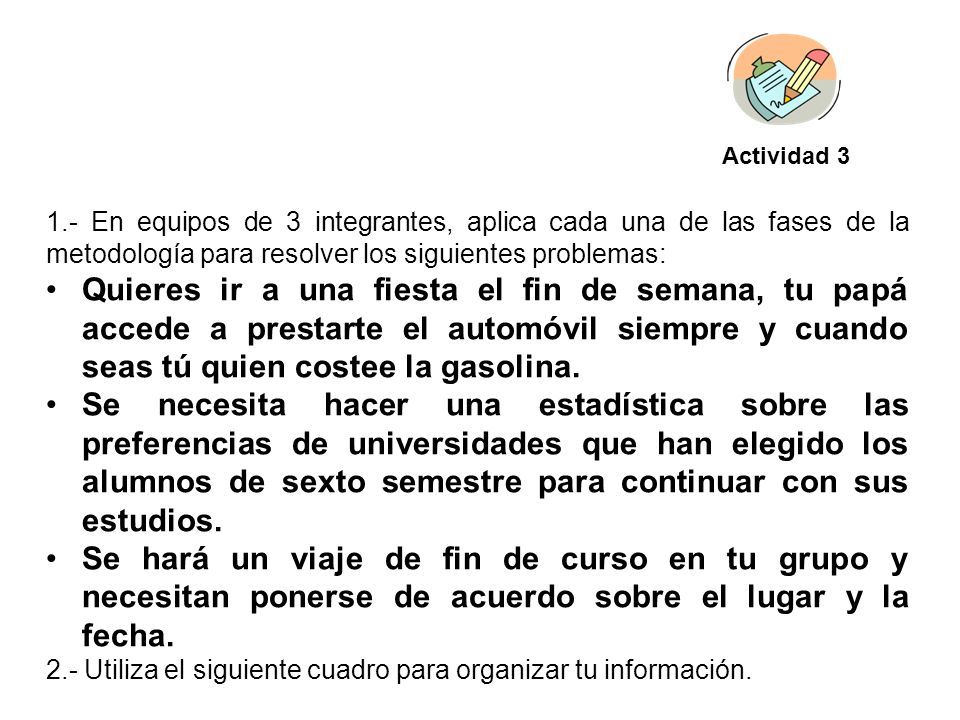 Actividad 3

1.- En equipos de 3 integrantes, aplica cada una de las fases de la metodología para resolver los siguientes problemas:

• Quieres ir a una fiesta el fin de semana, tu papá accede a prestarte el automóvil siempre y cuando seas tú quien costee la gasolina.
• Se necesita hacer una estadística sobre las preferencias de universidades que han elegido los alumnos de sexto semestre para continuar con sus estudios.
• Se hará un viaje de fin de curso en tu grupo y necesitan ponerse de acuerdo sobre el lugar y la fecha.

2.- Utiliza el siguiente cuadro para organizar tu información.